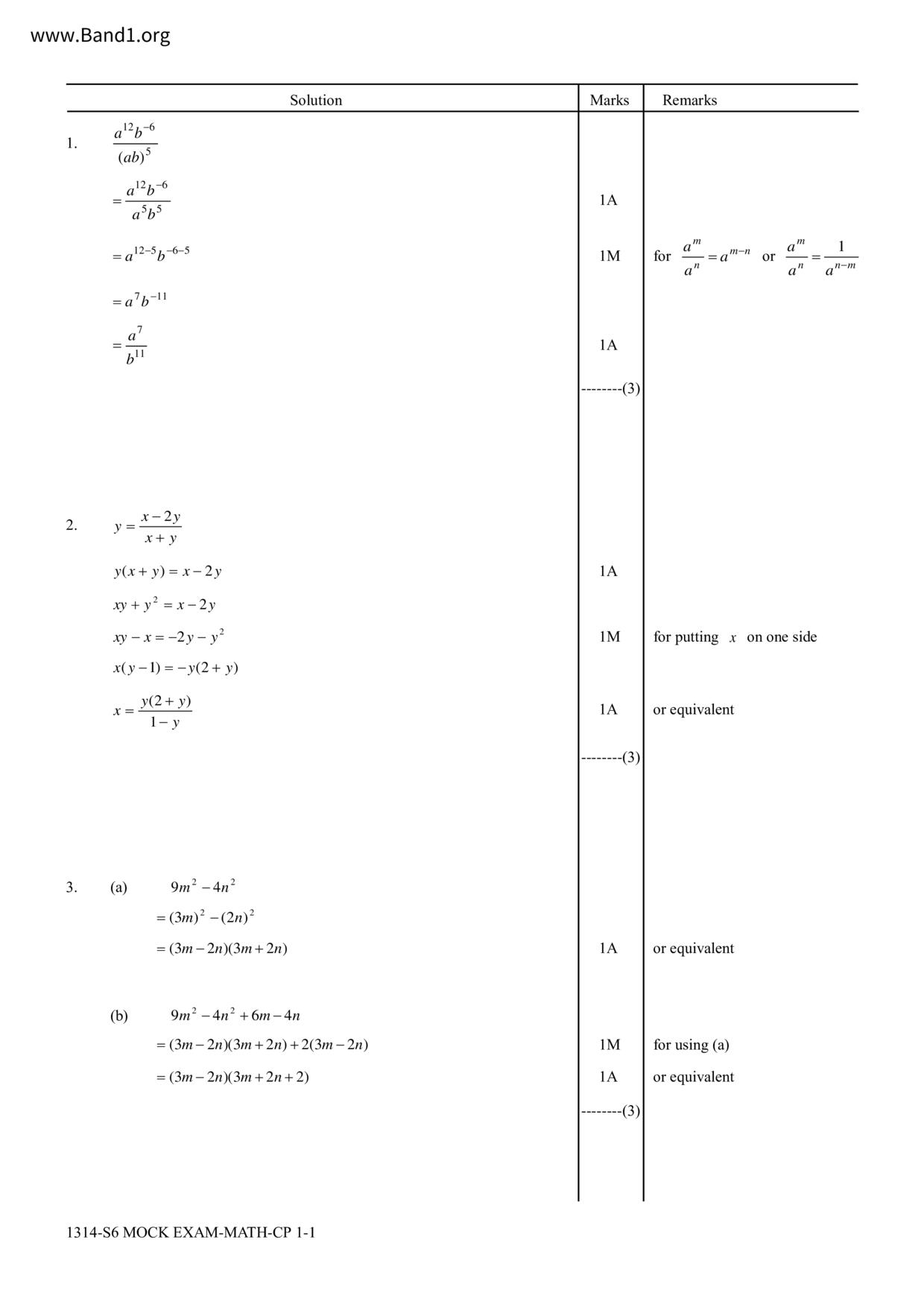 www.Band1.org

| Solution | Marks | Remarks |
|---|---|---|
| 1. $\frac{a^{12}b^{-6}}{(ab)^5}$ | | |
| $=\frac{a^{12}b^{-6}}{a^5b^5}$ | 1A | |
| $=a^{12-5}b^{-6-5}$ | 1M | for $\frac{a^m}{a^n}=a^{m-n}$ or $\frac{a^m}{a^n}=\frac{1}{a^{n-m}}$ |
| $=a^7b^{-11}$ | | |
| $=\frac{a^7}{b^{11}}$ | 1A | |
| | --------(3) | |
| 2. $y=\frac{x-2y}{x+y}$ | | |
| $y(x+y)=x-2y$ | 1A | |
| $xy+y^2=x-2y$ | | |
| $xy-x=-2y-y^2$ | 1M | for putting $x$ on one side |
| $x(y-1)=-y(2+y)$ | | |
| $x=\frac{y(2+y)}{1-y}$ | 1A | or equivalent |
| | --------(3) | |
| 3. (a) $9m^2-4n^2$ | | |
| $=(3m)^2-(2n)^2$ | | |
| $=(3m-2n)(3m+2n)$ | 1A | or equivalent |
| (b) $9m^2-4n^2+6m-4n$ | | |
| $=(3m-2n)(3m+2n)+2(3m-2n)$ | 1M | for using (a) |
| $=(3m-2n)(3m+2n+2)$ | 1A | or equivalent |
| | --------(3) | |

1314-S6 MOCK EXAM-MATH-CP 1-1